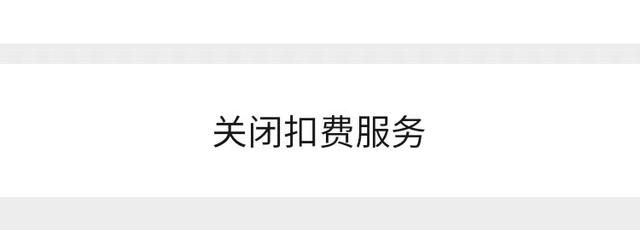 关闭扣费服务